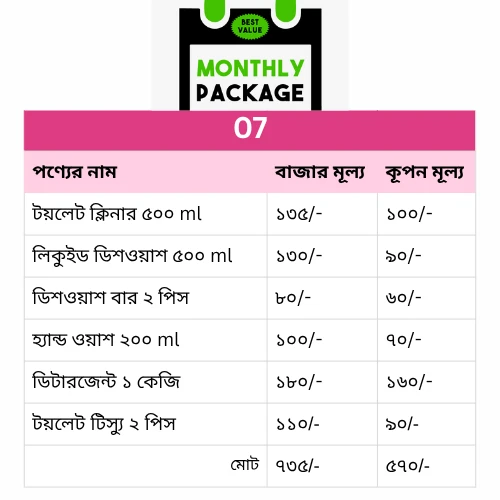 BEST VALUE

MONTHLY PACKAGE

07

| পণ্যের নাম | বাজার মূল্য | কূপন মূল্য |
|---|---|---|
| টয়লেট ক্লিনার ৫০০ ml | ১৩৫/- | ১০০/- |
| লিকুইড ডিশওয়াশ ৫০০ ml | ১৩০/- | ৯০/- |
| ডিশওয়াশ বার ২ পিস | ৮০/- | ৬০/- |
| হ্যান্ড ওয়াশ ২০০ ml | ১০০/- | ৭০/- |
| ডিটারজেন্ট ১ কেজি | ১৮০/- | ১৬০/- |
| টয়লেট টিস্যু ২ পিস | ১১০/- | ৯০/- |
| মোট | ৭৩৫/- | ৫৭০/- |